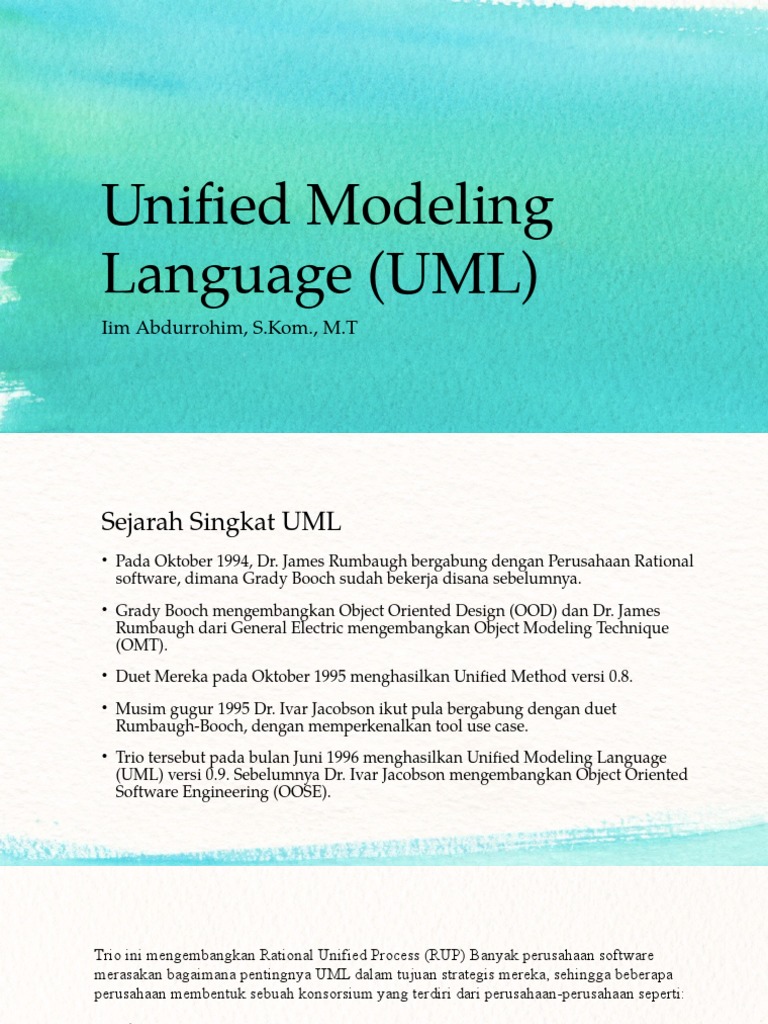 Unified Modeling Language (UML)

Iim Abdurrohim, S.Kom., M.T

Sejarah Singkat UML

• Pada Oktober 1994, Dr. James Rumbaugh bergabung dengan Perusahaan Rational software, dimana Grady Booch sudah bekerja disana sebelumnya.

• Grady Booch mengembangkan Object Oriented Design (OOD) dan Dr. James Rumbaugh dari General Electric mengembangkan Object Modeling Technique (OMT).

• Duet Mereka pada Oktober 1995 menghasilkan Unified Method versi 0.8.

• Musim gugur 1995 Dr. Ivar Jacobson ikut pula bergabung dengan duet Rumbaugh-Booch, dengan memperkenalkan tool use case.

• Trio tersebut pada bulan Juni 1996 menghasilkan Unified Modeling Language (UML) versi 0.9. Sebelumnya Dr. Ivar Jacobson mengembangkan Object Oriented Software Engineering (OOSE).

Trio ini mengembangkan Rational Unified Process (RUP) Banyak perusahaan software merasakan bagaimana pentingnya UML dalam tujuan strategis mereka, sehingga beberapa perusahaan membentuk sebuah konsorsium yang terdiri dari perusahaan-perusahaan seperti: